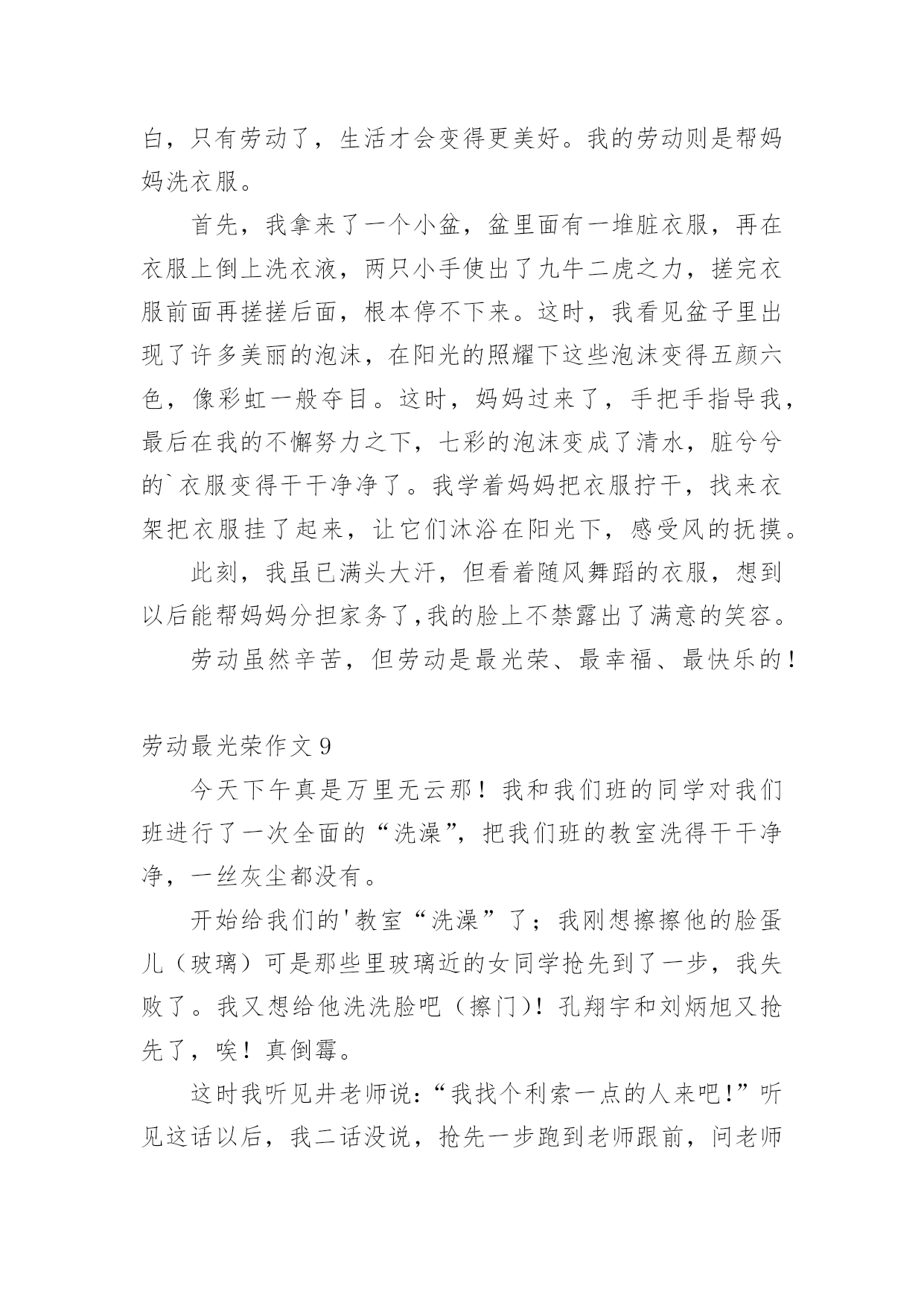 白，只有劳动了，生活才会变得更美好。我的劳动则是帮妈妈洗衣服。

首先，我拿来了一个小盆，盆里面有一堆脏衣服，再在衣服上倒上洗衣液，两只小手使出了九牛二虎之力，搓完衣服前面再搓搓后面，根本停不下来。这时，我看见盆子里出现了许多美丽的泡沫，在阳光的照耀下这些泡沫变得五颜六色，像彩虹一般夺目。这时，妈妈过来了，手把手指导我，最后在我的不懈努力之下，七彩的泡沫变成了清水，脏兮兮的`衣服变得干干净净了。我学着妈妈把衣服拧干，找来衣架把衣服挂了起来，让它们沐浴在阳光下，感受风的抚摸。

此刻，我虽已满头大汗，但看着随风舞蹈的衣服，想到以后能帮妈妈分担家务了,我的脸上不禁露出了满意的笑容。

劳动虽然辛苦，但劳动是最光荣、最幸福、最快乐的！

劳动最光荣作文 9

今天下午真是万里无云那！我和我们班的同学对我们班进行了一次全面的“洗澡”，把我们班的教室洗得干干净净，一丝灰尘都没有。

开始给我们的'教室“洗澡”了；我刚想擦擦他的脸蛋儿（玻璃）可是那些里玻璃近的女同学抢先到了一步，我失败了。我又想给他洗洗脸吧（擦门）！孔翔宇和刘炳旭又抢先了，唉！真倒霉。

这时我听见井老师说：“我找个利索一点的人来吧！”听见这话以后，我二话没说，抢先一步跑到老师跟前，问老师